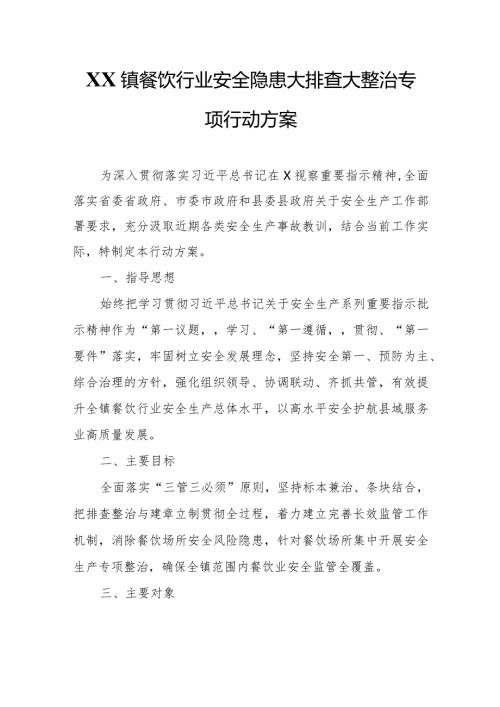 XX镇餐饮行业安全隐患大排查大整治专项行动方案

为深入贯彻落实习近平总书记在X视察重要指示精神,全面落实省委省政府、市委市政府和县委县政府关于安全生产工作部署要求，充分汲取近期各类安全生产事故教训，结合当前工作实际，特制定本行动方案。

一、指导思想

始终把学习贯彻习近平总书记关于安全生产系列重要指示批示精神作为“第一议题，，学习、“第一遵循，，贯彻、“第一要件”落实，牢固树立安全发展理念，坚持安全第一、预防为主、综合治理的方针，强化组织领导、协调联动、齐抓共管，有效提升全镇餐饮行业安全生产总体水平，以高水平安全护航县域服务业高质量发展。

二、主要目标

全面落实“三管三必须”原则，坚持标本兼治、条块结合，把排查整治与建章立制贯彻全过程，着力建立完善长效监管工作机制，消除餐饮场所安全风险隐患，针对餐饮场所集中开展安全生产专项整治，确保全镇范围内餐饮业安全监管全覆盖。

三、主要对象